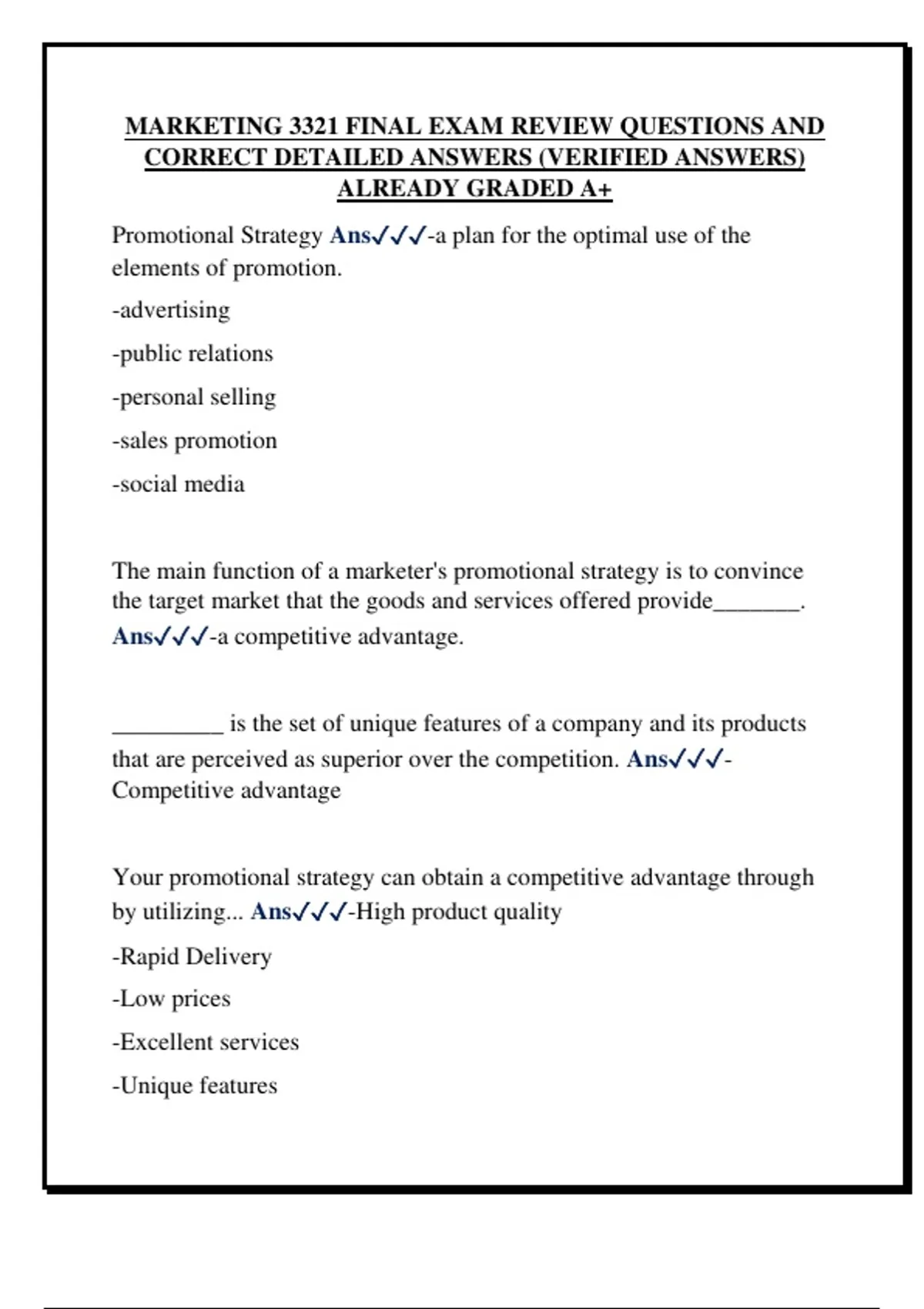 MARKETING 3321 FINAL EXAM REVIEW QUESTIONS AND CORRECT DETAILED ANSWERS (VERIFIED ANSWERS) ALREADY GRADED A+

Promotional Strategy Ans✓✓✓-a plan for the optimal use of the elements of promotion.

-advertising

-public relations

-personal selling

-sales promotion

-social media

The main function of a marketer's promotional strategy is to convince the target market that the goods and services offered provide_______. Ans✓✓✓-a competitive advantage.

_________ is the set of unique features of a company and its products that are perceived as superior over the competition. Ans✓✓✓-Competitive advantage

Your promotional strategy can obtain a competitive advantage through by utilizing... Ans✓✓✓-High product quality

-Rapid Delivery

-Low prices

-Excellent services

-Unique features